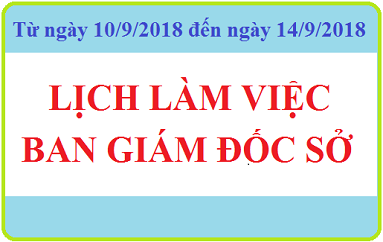 Từ ngày 10/9/2018 đến ngày 14/9/2018

LỊCH LÀM VIỆC
BAN GIÁM ĐỐC SỞ